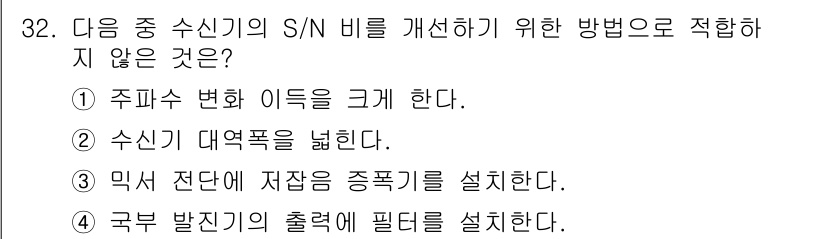 32. 다음 중 수신기의 S/N 비를 개선하기 위한 방법으로 적합하지 않은 것은?

① 주파수 변화 이득을 크게 한다.

② 수신기 대역폭을 넓힌다.

③ 믹서 전단에 저잡음 증폭기를 설치한다.

④ 국부 발진기의 출력에 필터를 설치한다.